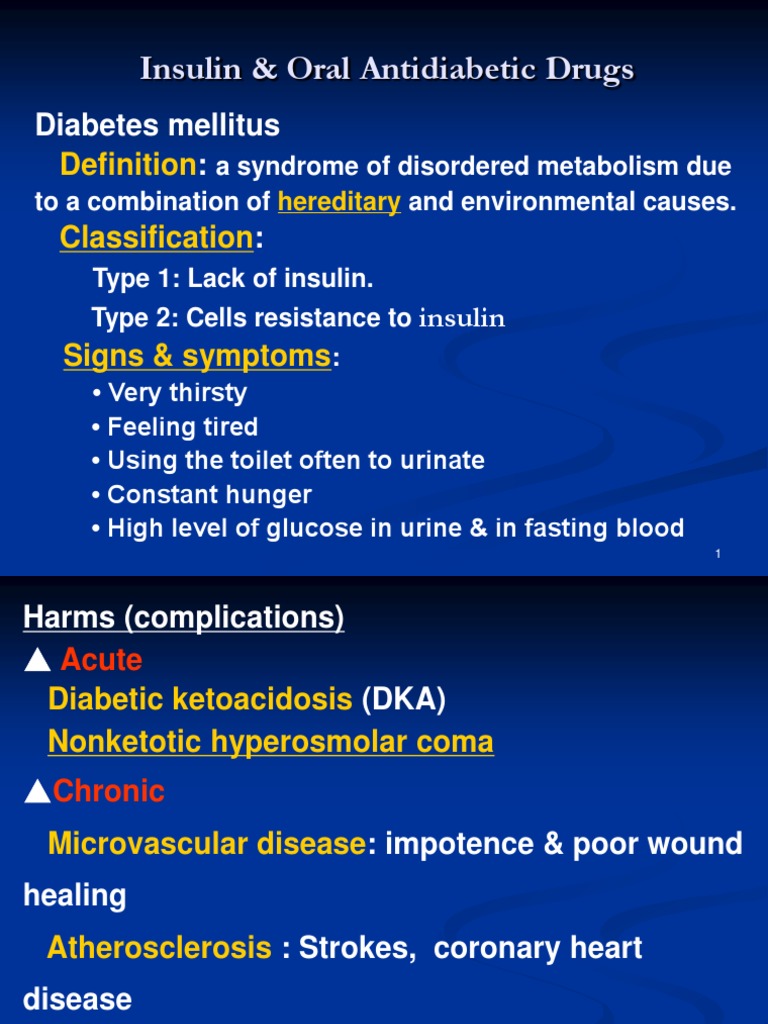 Insulin & Oral Antidiabetic Drugs

Diabetes mellitus

Definition: a syndrome of disordered metabolism due to a combination of hereditary and environmental causes.

Classification:

Type 1: Lack of insulin.

Type 2: Cells resistance to insulin

Signs & symptoms:

• Very thirsty
• Feeling tired
• Using the toilet often to urinate
• Constant hunger
• High level of glucose in urine & in fasting blood

1

Harms (complications)

▲ Acute

Diabetic ketoacidosis (DKA)

Nonketotic hyperosmolar coma

▲Chronic

Microvascular disease: impotence & poor wound healing

Atherosclerosis : Strokes, coronary heart disease